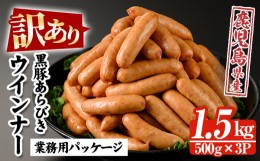 訳あり

黒豚あらびき
ウインナー

業務用パッケージ

鹿児島県産

1.5kg
500g×3P